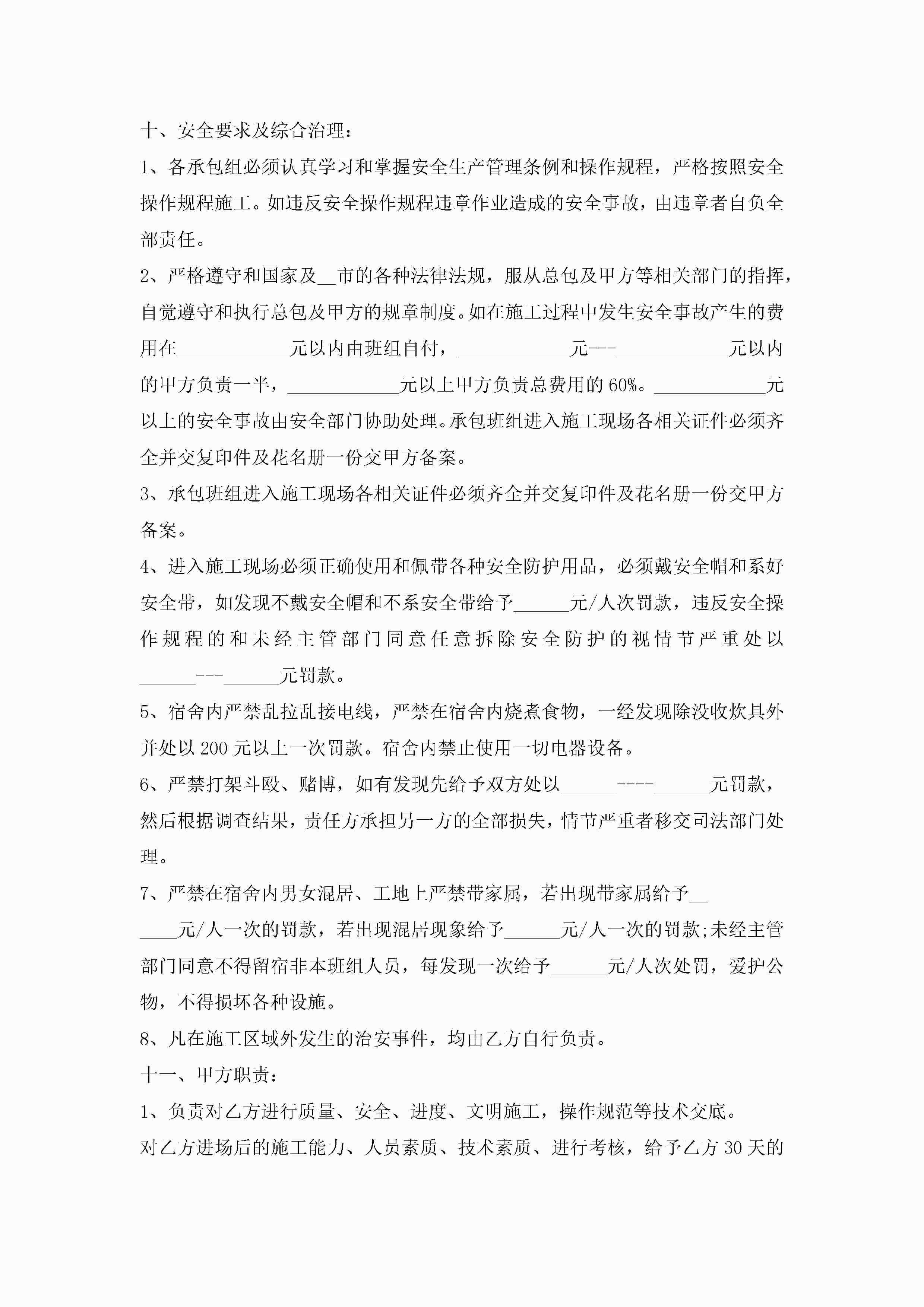 十、安全要求及综合治理：

1、各承包组必须认真学习和掌握安全生产管理条例和操作规程，严格按照安全操作规程施工。如违反安全操作规程违章作业造成的安全事故，由违章者自负全部责任。

2、严格遵守和国家及__市的各种法律法规，服从总包及甲方等相关部门的指挥，自觉遵守和执行总包及甲方的规章制度。如在施工过程中发生安全事故产生的费用在____________元以内由班组自付，____________元---____________元以内的甲方负责一半，____________元以上甲方负责总费用的60%。____________元以上的安全事故由安全部门协助处理。承包班组进入施工现场各相关证件必须齐全并交复印件及花名册一份交甲方备案。

3、承包班组进入施工现场各相关证件必须齐全并交复印件及花名册一份交甲方备案。

4、进入施工现场必须正确使用和佩带各种安全防护用品，必须戴安全帽和系好安全带，如发现不戴安全帽和不系安全带给予______元/人次罚款，违反安全操作规程的和未经主管部门同意任意拆除安全防护的视情节严重处以______---______元罚款。

5、宿舍内严禁乱拉乱接电线，严禁在宿舍内烧煮食物，一经发现除没收炊具外并处以200元以上一次罚款。宿舍内禁止使用一切电器设备。

6、严禁打架斗殴、赌博，如有发现先给予双方处以______----______元罚款，然后根据调查结果，责任方承担另一方的全部损失，情节严重者移交司法部门处理。

7、严禁在宿舍内男女混居、工地上严禁带家属，若出现带家属给予______元/人一次的罚款，若出现混居现象给予______元/人一次的罚款;未经主管部门同意不得留宿非本班组人员，每发现一次给予______元/人次处罚，爱护公物，不得损坏各种设施。

8、凡在施工区域外发生的治安事件，均由乙方自行负责。

十一、甲方职责：

1、负责对乙方进行质量、安全、进度、文明施工，操作规范等技术交底。

对乙方进场后的施工能力、人员素质、技术素质、进行考核，给予乙方30天的